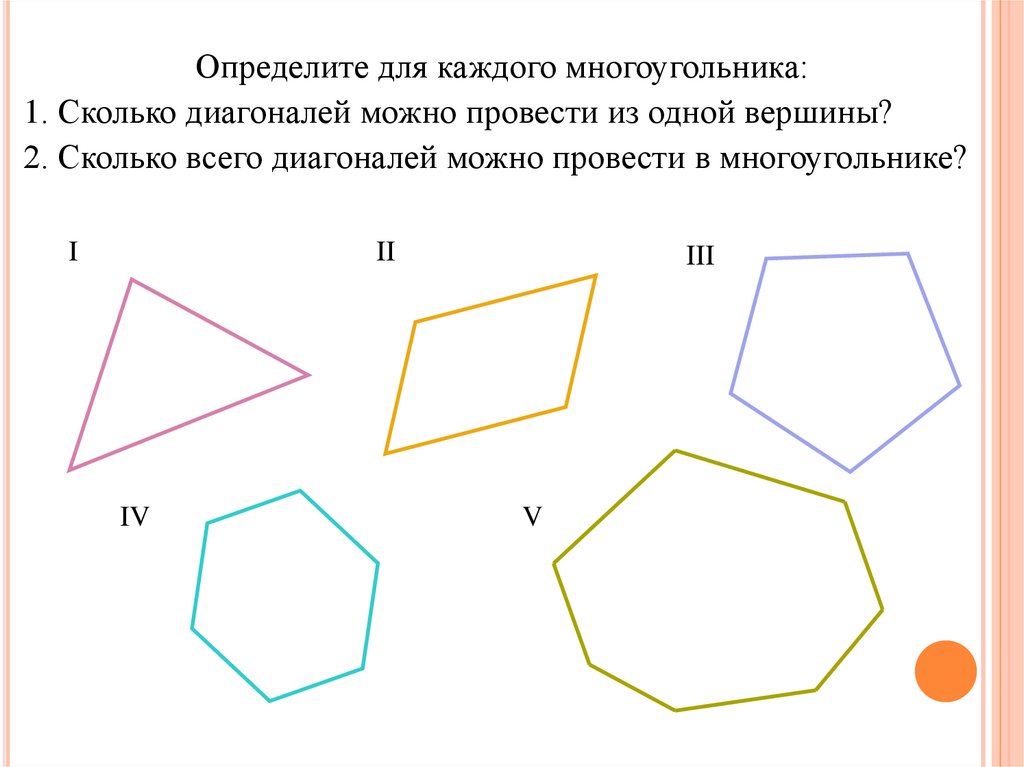 Определите для каждого многоугольника:
1. Сколько диагоналей можно провести из одной вершины?
2. Сколько всего диагоналей можно провести в многоугольнике?

I

II

III

IV

V